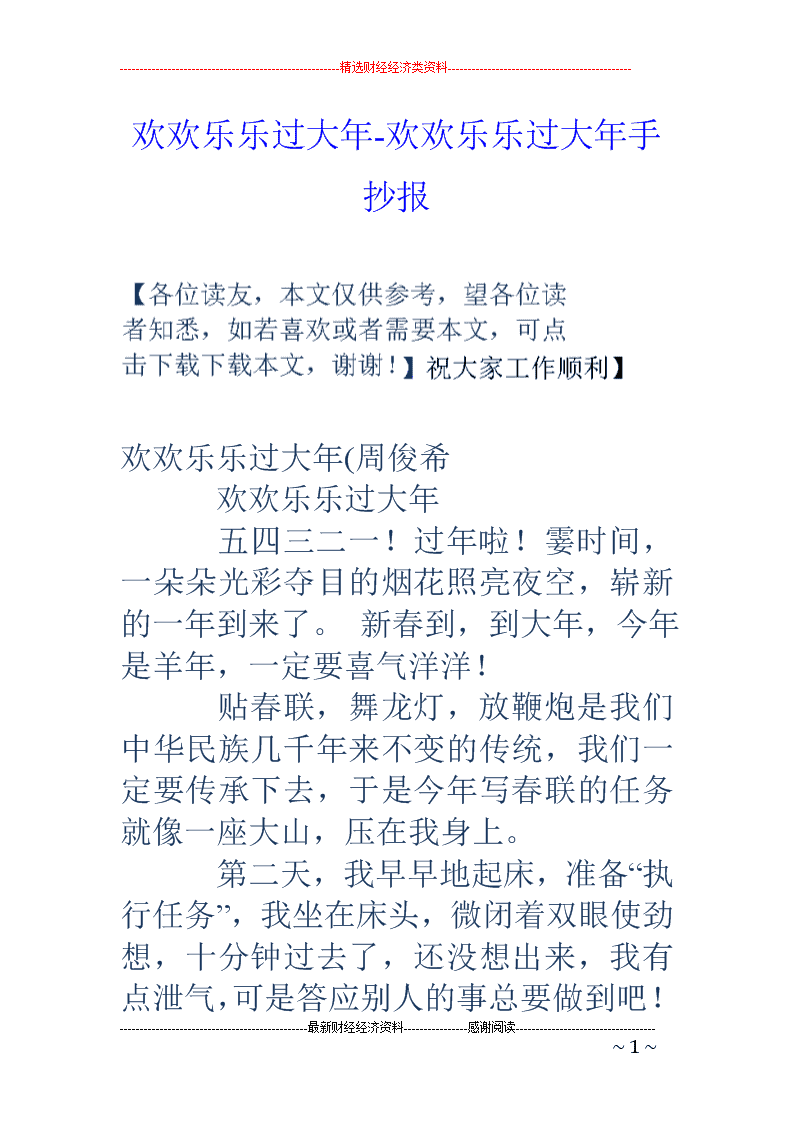 精选财经经济类资料

欢欢乐乐过大年-欢欢乐乐过大年手抄报

【各位读友，本文仅供参考，望各位读者知悉，如若喜欢或者需要本文，可点击下载下载本文，谢谢！】祝大家工作顺利】

欢欢乐乐过大年(周俊希

欢欢乐乐过大年

五四三二一！过年啦！霎时间，一朵朵光彩夺目的烟花照亮夜空，崭新的一年到来了。 新春到，到大年，今年是羊年，一定要喜气洋洋！

贴春联，舞龙灯，放鞭炮是我们中华民族几千年来不变的传统，我们一定要传承下去，于是今年写春联的任务就像一座大山，压在我身上。

第二天，我早早地起床，准备“执行任务”，我坐在床头，微闭着双眼使劲想，十分钟过去了，还没想出来，我有点泄气,可是答应别人的事总要做到吧！

最新财经经济资料 感谢阅读

~ 1 ~